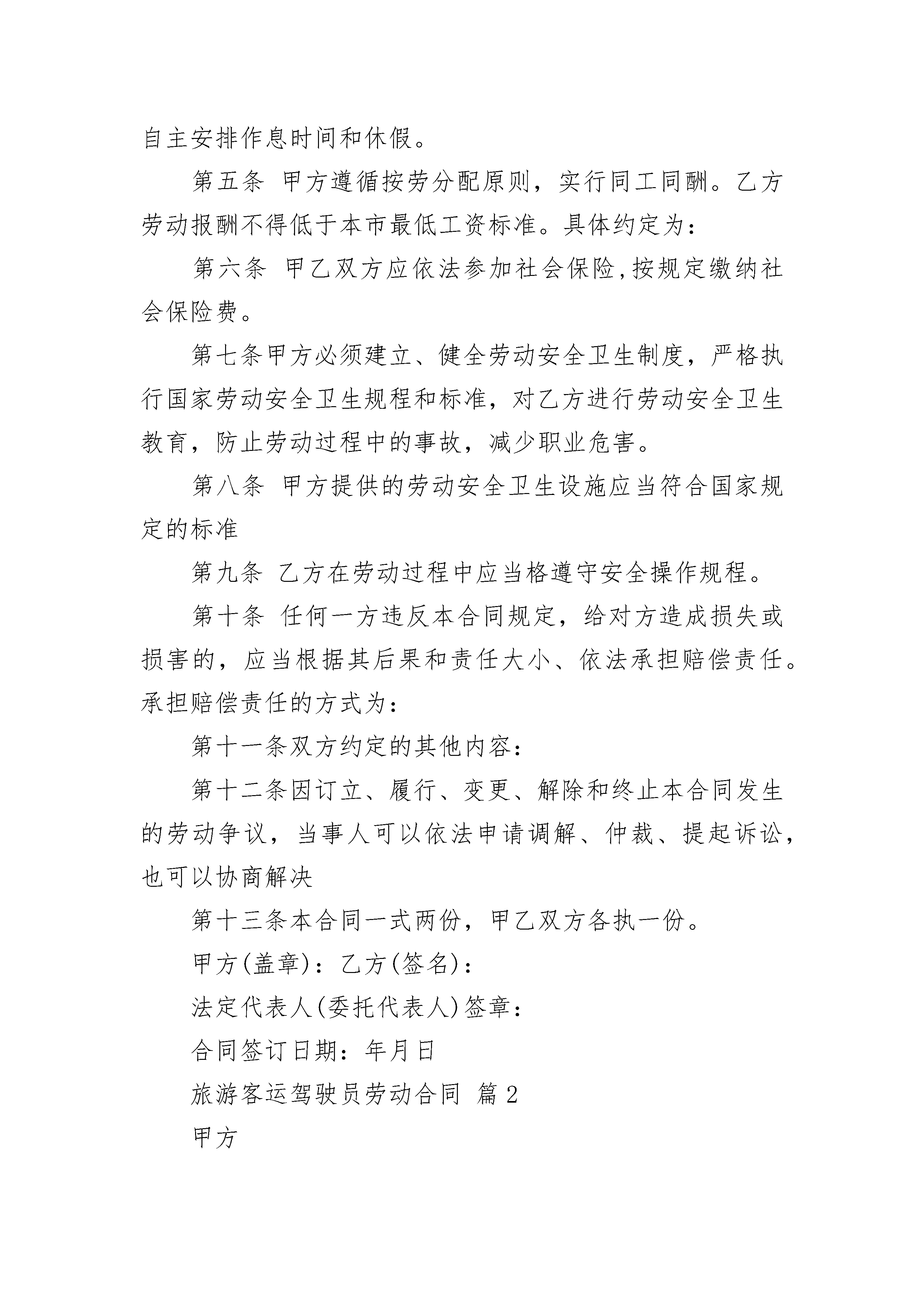 自主安排作息时间和休假。

第五条 甲方遵循按劳分配原则，实行同工同酬。乙方劳动报酬不得低于本市最低工资标准。具体约定为：

第六条 甲乙双方应依法参加社会保险,按规定缴纳社会保险费。

第七条甲方必须建立、健全劳动安全卫生制度，严格执行国家劳动安全卫生规程和标准，对乙方进行劳动安全卫生教育，防止劳动过程中的事故，减少职业危害。

第八条 甲方提供的劳动安全卫生设施应当符合国家规定的标准

第九条 乙方在劳动过程中应当格遵守安全操作规程。

第十条 任何一方违反本合同规定，给对方造成损失或损害的，应当根据其后果和责任大小、依法承担赔偿责任。承担赔偿责任的方式为：

第十一条双方约定的其他内容：

第十二条因订立、履行、变更、解除和终止本合同发生的劳动争议，当事人可以依法申请调解、仲裁、提起诉讼，也可以协商解决

第十三条本合同一式两份，甲乙双方各执一份。

甲方(盖章)：乙方(签名)：

法定代表人(委托代表人)签章：

合同签订日期：年月日

旅游客运驾驶员劳动合同 篇2

甲方